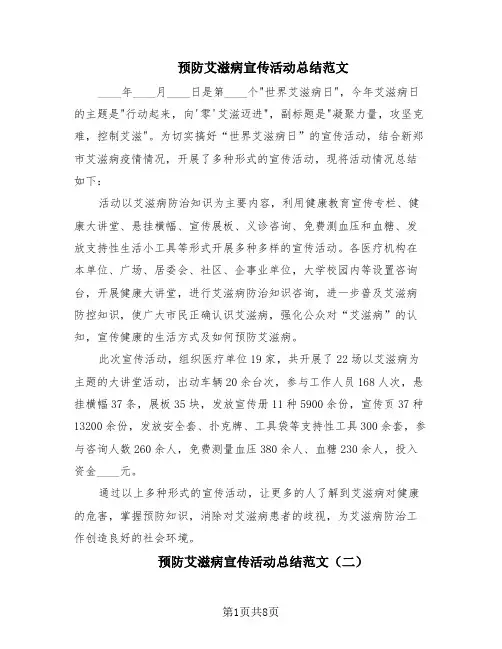 预防艾滋病宣传活动总结范文

____年____月____日是第____个"世界艾滋病日"，今年艾滋病日的主题是"行动起来，向'零'艾滋迈进"，副标题是"凝聚力量，攻坚克难，控制艾滋"。为切实搞好“世界艾滋病日”的宣传活动，结合新郑市艾滋病疫情情况，开展了多种形式的宣传活动，现将活动情况总结如下：

活动以艾滋病防治知识为主要内容，利用健康教育宣传专栏、健康大讲堂、悬挂横幅、宣传展板、义诊咨询、免费测血压和血糖、发放支持性生活小工具等形式开展多种多样的宣传活动。各医疗机构在本单位、广场、居委会、社区、企事业单位，大学校园内等设置咨询台，开展健康大讲堂，进行艾滋病防治知识咨询，进一步普及艾滋病防控知识，使广大市民正确认识艾滋病，强化公众对“艾滋病”的认知，宣传健康的生活方式及如何预防艾滋病。

此次宣传活动，组织医疗单位19家，共开展了22场以艾滋病为主题的大讲堂活动，出动车辆20余台次，参与工作人员168人次，悬挂横幅37条，展板35块，发放宣传册11种5900余份，宣传页37种13200余份，发放安全套、扑克牌、工具袋等支持性工具300余套，参与咨询人数260余人，免费测量血压380余人、血糖230余人，投入资金____元。

通过以上多种形式的宣传活动，让更多的人了解到艾滋病对健康的危害，掌握预防知识，消除对艾滋病患者的歧视，为艾滋病防治工作创造良好的社会环境。

预防艾滋病宣传活动总结范文（二）

第1页共8页